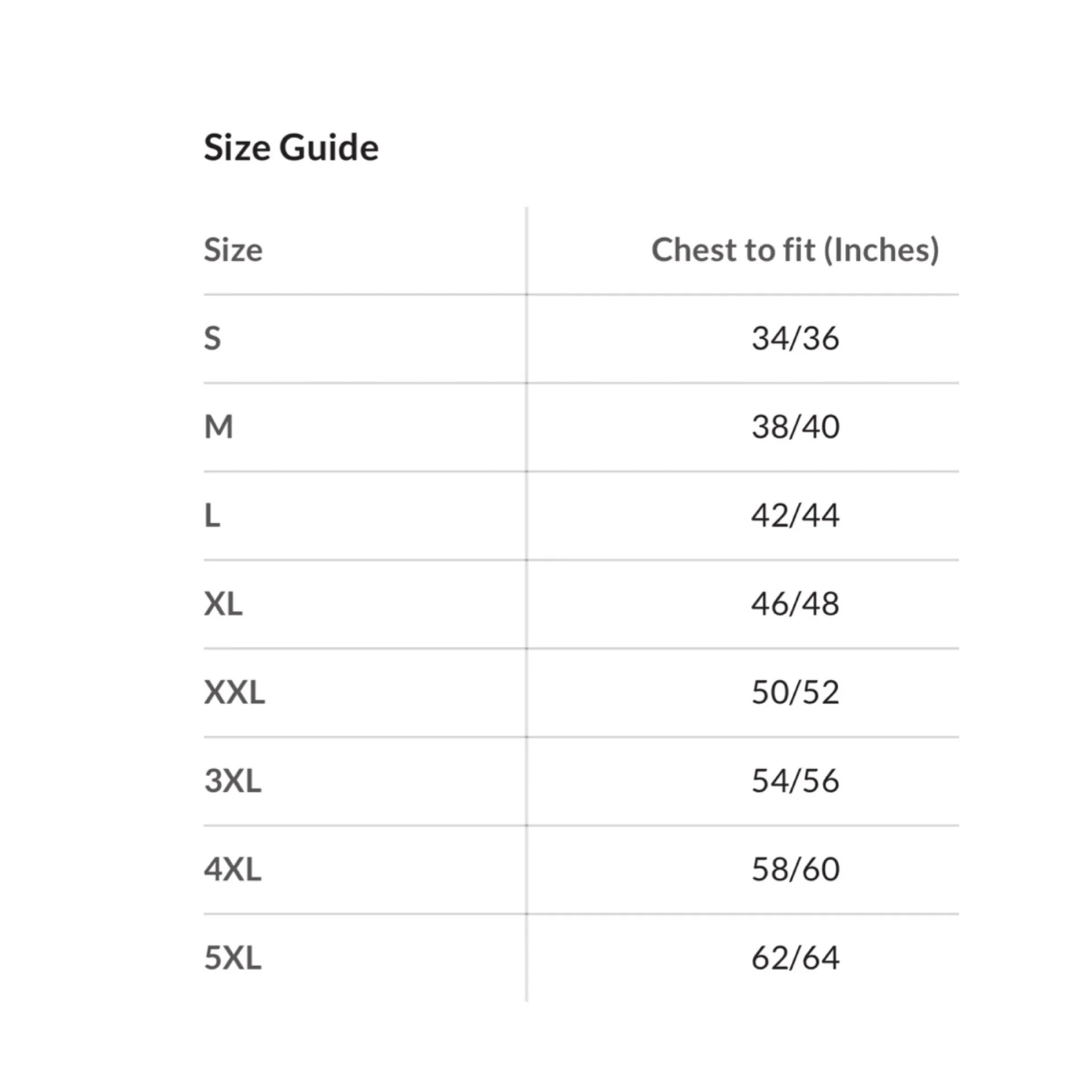 Size Guide

| Size | Chest to fit (Inches) |
|---|---|
| S | 34/36 |
| M | 38/40 |
| L | 42/44 |
| XL | 46/48 |
| XXL | 50/52 |
| 3XL | 54/56 |
| 4XL | 58/60 |
| 5XL | 62/64 |